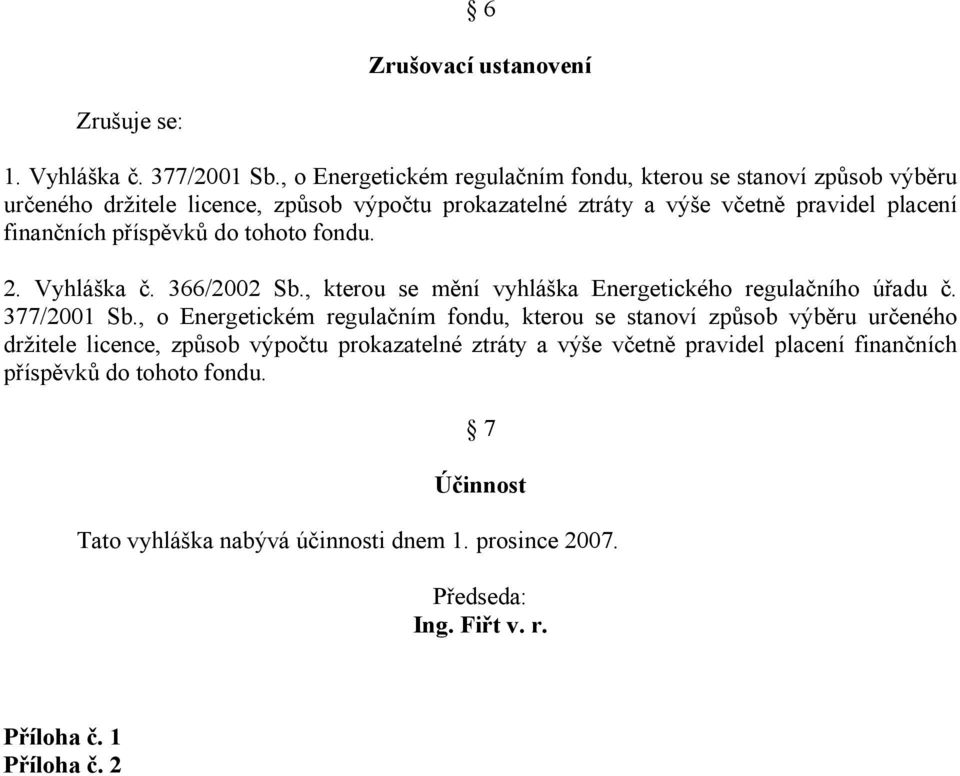 § 6

Zrušovací ustanovení

Zrušuje se:

1. Vyhláška č. 377/2001 Sb., o Energetickém regulačním fondu, kterou se stanoví způsob výběru určeného držitele licence, způsob výpočtu prokazatelné ztráty a výše včetně pravidel placení finančních příspěvků do tohoto fondu.

2. Vyhláška č. 366/2002 Sb., kterou se mění vyhláška Energetického regulačního úřadu č. 377/2001 Sb., o Energetickém regulačním fondu, kterou se stanoví způsob výběru určeného držitele licence, způsob výpočtu prokazatelné ztráty a výše včetně pravidel placení finančních příspěvků do tohoto fondu.

§ 7

Účinnost

Tato vyhláška nabývá účinnosti dnem 1. prosince 2007.

Předseda:
Ing. Fiřt v. r.

Příloha č. 1
Příloha č. 2